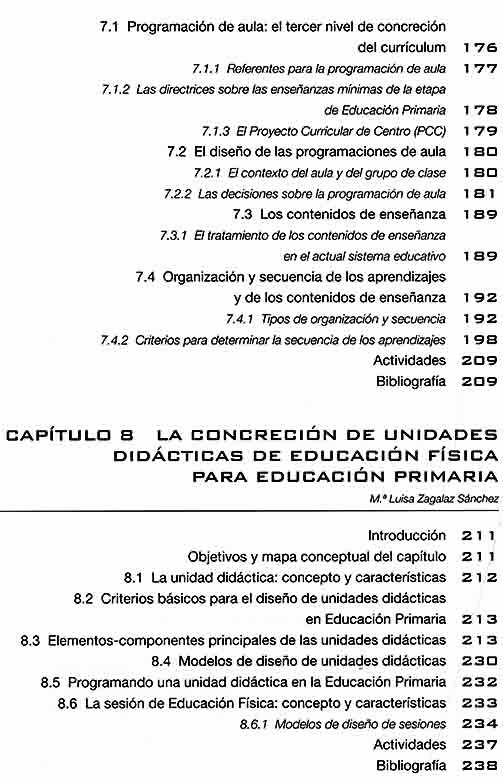 7.1 Programación de aula: el tercer nivel de concreción del currículum 176

7.1.1 Referentes para la programación de aula 177

7.1.2 Las directrices sobre las enseñanzas mínimas de la etapa de Educación Primaria 178

7.1.3 El Proyecto Curricular de Centro (PCC) 179

7.2 El diseño de las programaciones de aula 180

7.2.1 El contexto del aula y del grupo de clase 180

7.2.2 Las decisiones sobre la programación de aula 181

7.3 Los contenidos de enseñanza 189

7.3.1 El tratamiento de los contenidos de enseñanza en el actual sistema educativo 189

7.4 Organización y secuencia de los aprendizajes y de los contenidos de enseñanza 192

7.4.1 Tipos de organización y secuencia 192

7.4.2 Criterios para determinar la secuencia de los aprendizajes 198

Actividades 209

Bibliografía 209

CAPÍTULO 8 LA CONCRECIÓN DE UNIDADES DIDÁCTICAS DE EDUCACIÓN FÍSICA PARA EDUCACIÓN PRIMARIA

M.ª Luisa Zagalaz Sánchez

Introducción 211

Objetivos y mapa conceptual del capítulo 211

8.1 La unidad didáctica: concepto y características 212

8.2 Criterios básicos para el diseño de unidades didácticas en Educación Primaria 213

8.3 Elementos-componentes principales de las unidades didácticas 213

8.4 Modelos de diseño de unidades didácticas 230

8.5 Programando una unidad didáctica en la Educación Primaria 232

8.6 La sesión de Educación Física: concepto y características 233

8.6.1 Modelos de diseño de sesiones 234

Actividades 237

Bibliografía 238